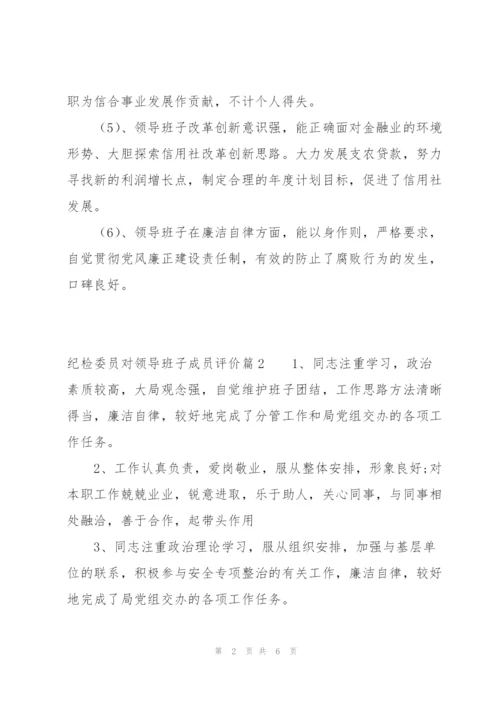 职为信合事业发展作贡献，不计个人得失。

（5）、领导班子改革创新意识强，能正确面对金融业的环境形势、大胆探索信用社改革创新思路。大力发展支农贷款，努力寻找新的利润增长点，制定合理的年度计划目标，促进了信用社发展。

（6）、领导班子在廉洁自律方面，能以身作则，严格要求，自觉贯彻党风廉正建设责任制，有效的防止了腐败行为的发生，口碑良好。

纪检委员对领导班子成员评价篇2　　1、同志注重学习，政治素质较高，大局观念强，自觉维护班子团结，工作思路方法清晰得当，廉洁自律，较好地完成了分管工作和局党组交办的各项工作任务。

2、工作认真负责，爱岗敬业，服从整体安排，形象良好;对本职工作兢兢业业，锐意进取，乐于助人，关心同事，与同事相处融洽，善于合作，起带头作用

3、同志注重政治理论学习，服从组织安排，加强与基层单位的联系，积极参与安全专项整治的有关工作，廉洁自律，较好地完成了局党组交办的各项工作任务。

第 2 页 共 6 页